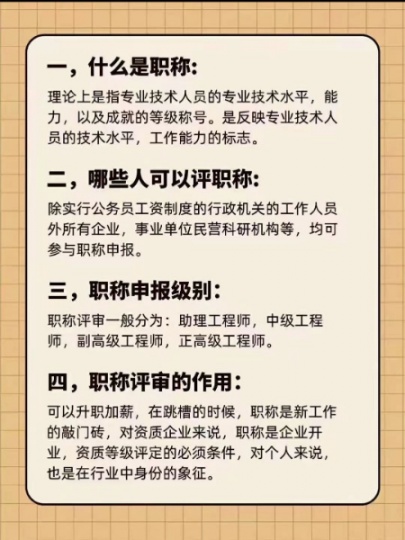 一，什么是职称:

理论上是指专业技术人员的专业技术水平，能力，以及成就的等级称号。是反映专业技术人员的技术水平，工作能力的标志。

二，哪些人可以评职称:

除实行公务员工资制度的行政机关的工作人员外所有企业，事业单位民营科研机构等，均可参与职称申报。

三，职称申报级别:

职称评审一般分为：助理工程师，中级工程师，副高级工程师，正高级工程师。

四，职称评审的作用:

可以升职加薪，在跳槽的时候，职称是新工作的敲门砖，对资质企业来说，职称是企业开业，资质等级评定的必须条件，对个人来说，也是在行业中身份的象征。